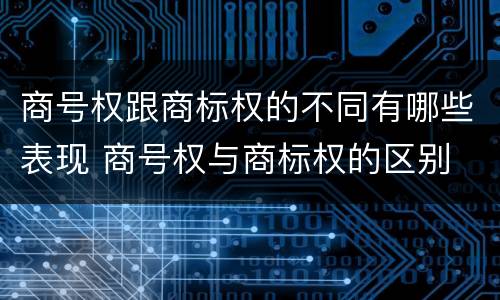 商号权跟商标权的不同有哪些表现 商号权与商标权的区别